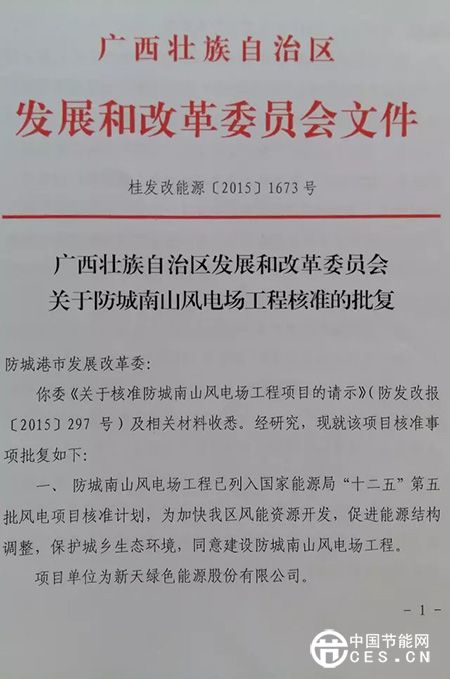 广西壮族自治区
发展和改革委员会文件

桂发改能源〔2015〕1673号

广西壮族自治区发展和改革委员会
关于防城南山风电场工程核准的批复

防城港市发展改革委:

你委《关于核准防城南山风电场工程项目的请示》(防发改报〔2015〕297号)及相关材料收悉。经研究，现就该项目核准事项批复如下:

一、防城南山风电场工程已列入国家能源局“十二五”第五批风电项目核准计划，为加快我区风能资源开发，促进能源结构调整，保护城乡生态环境，同意建设防城南山风电场工程。

项目单位为新天绿色能源股份有限公司。

- 1 -

中国节能网
CES.CN